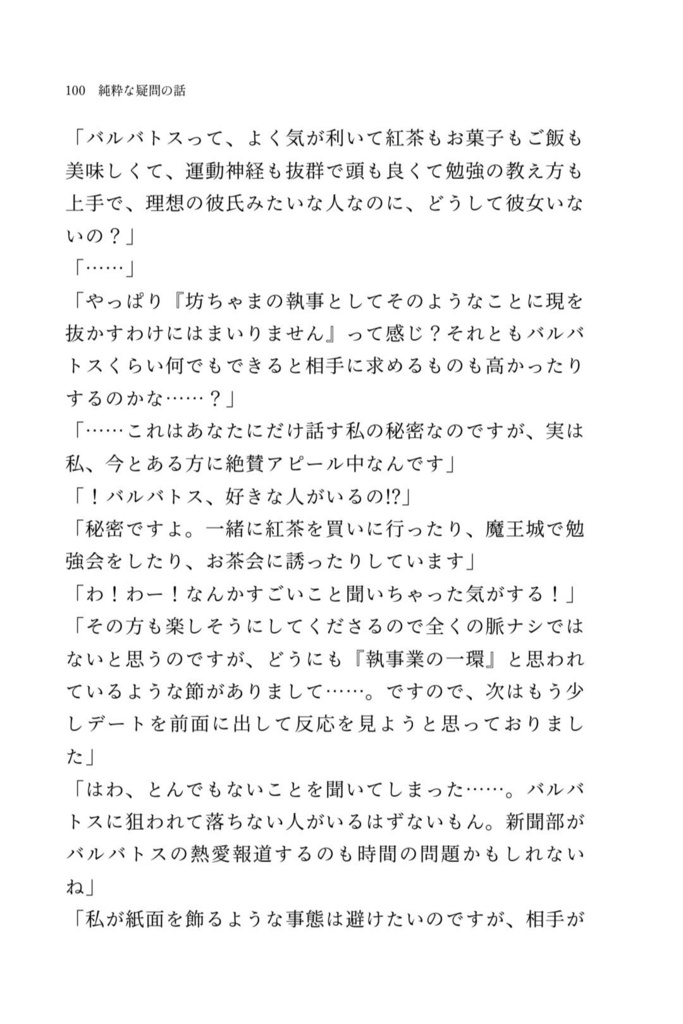 100　純粋な疑問の話

「バルバトスって、よく気が利いて紅茶もお菓子もご飯も美味しくて、運動神経も抜群で頭も良くて勉強の教え方も上手で、理想の彼氏みたいな人なのに、どうして彼女いないの？」

「……」

「やっぱり『坊ちゃまの執事としてそのようなことに現を抜かすわけにはまいりません』って感じ？それともバルバトスくらい何でもできると相手に求めるものも高かったりするのかな……？」

「……これはあなたにだけ話す私の秘密なのですが、実は私、今とある方に絶賛アピール中なんです」

「！バルバトス、好きな人がいるの!?」

「秘密ですよ。一緒に紅茶を買いに行ったり、魔王城で勉強会をしたり、お茶会に誘ったりしています」

「わ！わー！なんかすごいこと聞いちゃった気がする！」

「その方も楽しそうにしてくださるので全くの脈ナシではないと思うのですが、どうにも『執事業の一環』と思われているような節がありまして……。ですので、次はもう少しデートを前面に出して反応を見ようと思っておりました」

「はわ、とんでもないことを聞いてしまった……。バルバトスに狙われて落ちない人がいるはずないもん。新聞部がバルバトスの熱愛報道するのも時間の問題かもしれないね」

「私が紙面を飾るような事態は避けたいのですが、相手が